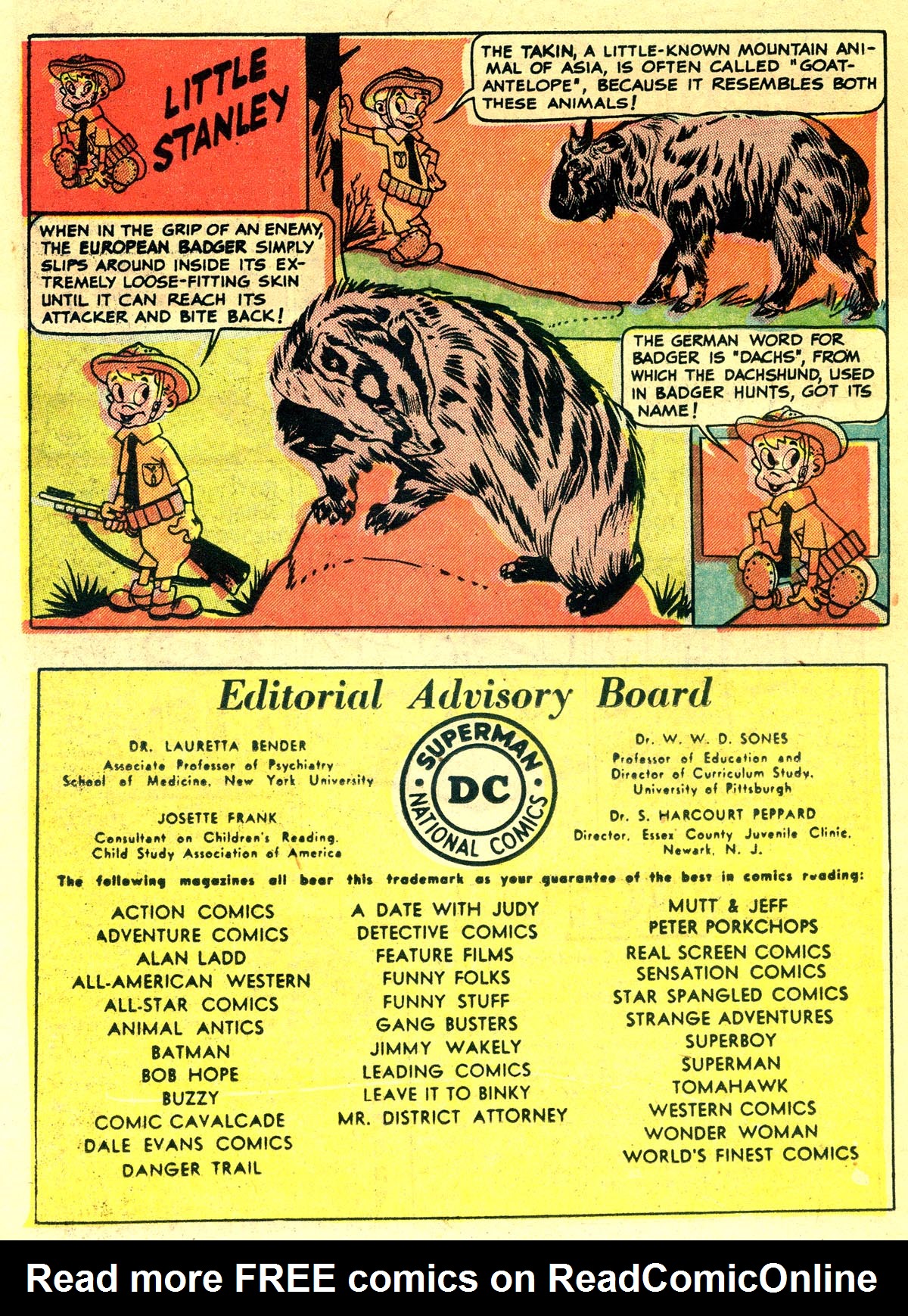 LITTLE STANLEY

THE TAKIN, A LITTLE-KNOWN MOUNTAIN ANIMAL OF ASIA, IS OFTEN CALLED "GOAT-ANTELOPE", BECAUSE IT RESEMBLES BOTH THESE ANIMALS!

WHEN IN THE GRIP OF AN ENEMY, THE EUROPEAN BADGER SIMPLY SLIPS AROUND INSIDE ITS EXTREMELY LOOSE-FITTING SKIN UNTIL IT CAN REACH ITS ATTACKER AND BITE BACK!

THE GERMAN WORD FOR BADGER IS "DACHS", FROM WHICH THE DACHSHUND, USED IN BADGER HUNTS, GOT ITS NAME!

Editorial Advisory Board

DR. LAURETTA BENDER
Associate Professor of Psychiatry
School of Medicine, New York University

JOSETTE FRANK
Consultant on Children's Reading,
Child Study Association of America

SUPERMAN
DC
NATIONAL COMICS

Dr. W. W. D. SONES
Professor of Education and
Director of Curriculum Study,
University of Pittsburgh

Dr. S. HARCOURT PEPPARD
Director, Essex County Juvenile Clinic,
Newark, N. J.

The following magazines all bear this trademark as your guarantee of the best in comics reading:

ACTION COMICS
ADVENTURE COMICS
ALAN LADD
ALL-AMERICAN WESTERN
ALL-STAR COMICS
ANIMAL ANTICS
BATMAN
BOB HOPE
BUZZY
COMIC CAVALCADE
DALE EVANS COMICS
DANGER TRAIL

A DATE WITH JUDY
DETECTIVE COMICS
FEATURE FILMS
FUNNY FOLKS
FUNNY STUFF
GANG BUSTERS
JIMMY WAKELY
LEADING COMICS
LEAVE IT TO BINKY
MR. DISTRICT ATTORNEY

MUTT & JEFF
PETER PORKCHOPS
REAL SCREEN COMICS
SENSATION COMICS
STAR SPANGLED COMICS
STRANGE ADVENTURES
SUPERBOY
SUPERMAN
TOMAHAWK
WESTERN COMICS
WONDER WOMAN
WORLD'S FINEST COMICS

Read more FREE comics on ReadComicOnline